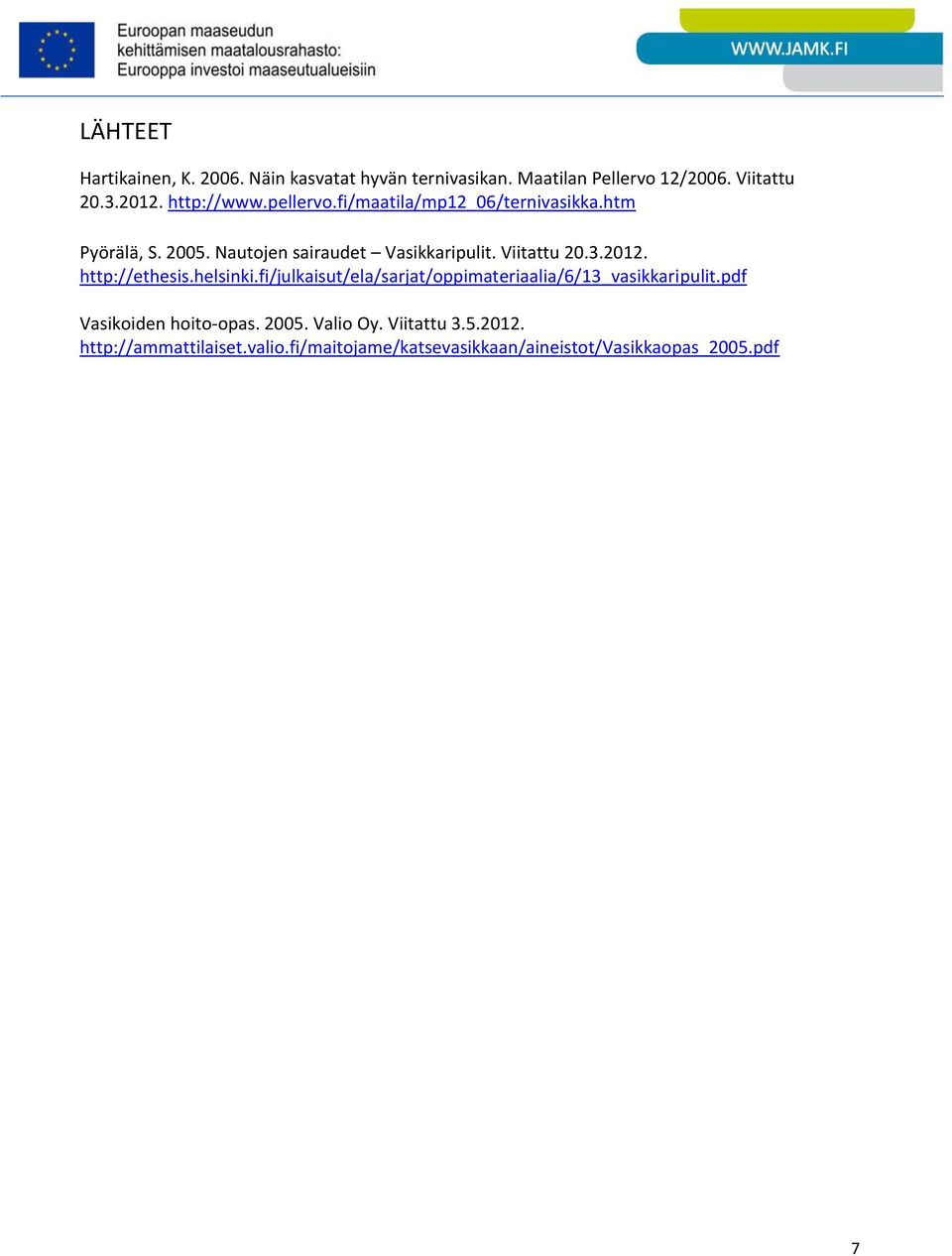 Euroopan maaseudun kehittämisen maatalousrahasto: Eurooppa investoi maaseutualueisiin

WWW.JAMK.FI

LÄHTEET

Hartikainen, K. 2006. Näin kasvatat hyvän ternivasikan. Maatilan Pellervo 12/2006. Viitattu 20.3.2012. http://www.pellervo.fi/maatila/mp12_06/ternivasikka.htm

Pyörälä, S. 2005. Nautojen sairaudet – Vasikkaripulit. Viitattu 20.3.2012. http://ethesis.helsinki.fi/julkaisut/ela/sarjat/oppimateriaalia/6/13_vasikkaripulit.pdf

Vasikoiden hoito-opas. 2005. Valio Oy. Viitattu 3.5.2012. http://ammattilaiset.valio.fi/maitojame/katsevasikkaan/aineistot/Vasikkaopas_2005.pdf

7